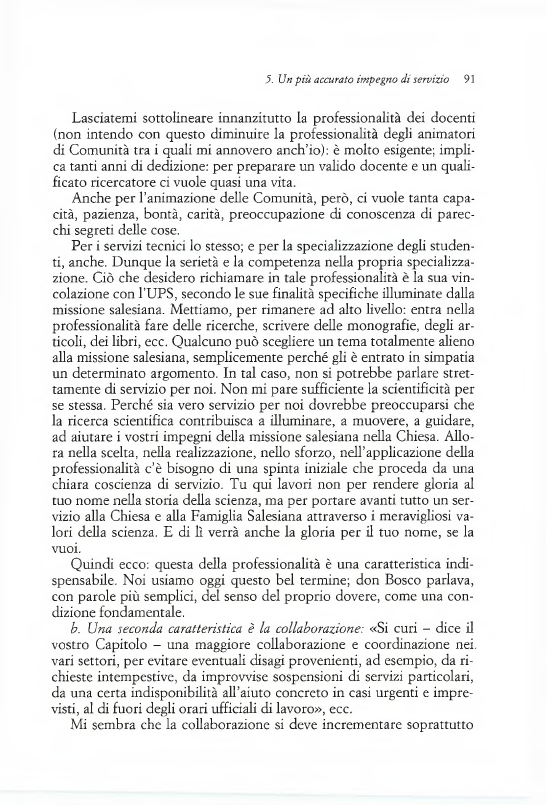 5. Un più accurato impegno di servizio 91

Lasciatemi sottolineare innanzitutto la professionalità dei docenti (non intendo con questo diminuire la professionalità degli animatori di Comunità tra i quali mi annovero anch'io): è molto esigente; implica tanti anni di dedizione: per preparare un valido docente e un qualificato ricercatore ci vuole quasi una vita.

Anche per l'animazione delle Comunità, però, ci vuole tanta capacità, pazienza, bontà, carità, preoccupazione di conoscenza di parecchi segreti delle cose.

Per i servizi tecnici lo stesso; e per la specializzazione degli studenti, anche. Dunque la serietà e la competenza nella propria specializzazione. Ciò che desidero richiamare in tale professionalità è la sua vincolazione con l'UPS, secondo le sue finalità specifiche illuminate dalla missione salesiana. Mettiamo, per rimanere ad alto livello: entra nella professionalità fare delle ricerche, scrivere delle monografie, degli articoli, dei libri, ecc. Qualcuno può scegliere un tema totalmente alieno alla missione salesiana, semplicemente perché gli è entrato in simpatia un determinato argomento. In tal caso, non si potrebbe parlare strettamente di servizio per noi. Non mi pare sufficiente la scientificità per se stessa. Perché sia vero servizio per noi dovrebbe preoccuparsi che la ricerca scientifica contribuisca a illuminare, a muovere, a guidare, ad aiutare i vostri impegni della missione salesiana nella Chiesa. Allora nella scelta, nella realizzazione, nello sforzo, nell'applicazione della professionalità c'è bisogno di una spinta iniziale che proceda da una chiara coscienza di servizio. Tu qui lavori non per rendere gloria al tuo nome nella storia della scienza, ma per portare avanti tutto un servizio alla Chiesa e alla Famiglia Salesiana attraverso i meravigliosi valori della scienza. E di lì verrà anche la gloria per il tuo nome, se la vuoi.

Quindi ecco: questa della professionalità è una caratteristica indispensabile. Noi usiamo oggi questo bel termine; don Bosco parlava, con parole più semplici, del senso del proprio dovere, come una condizione fondamentale.

b. Una seconda caratteristica è la collaborazione: «Si curi – dice il vostro Capitolo – una maggiore collaborazione e coordinazione nei vari settori, per evitare eventuali disagi provenienti, ad esempio, da richieste intempestive, da improvvise sospensioni di servizi particolari, da una certa indisponibilità all'aiuto concreto in casi urgenti e imprevisti, al di fuori degli orari ufficiali di lavoro», ecc.

Mi sembra che la collaborazione si deve incrementare soprattutto